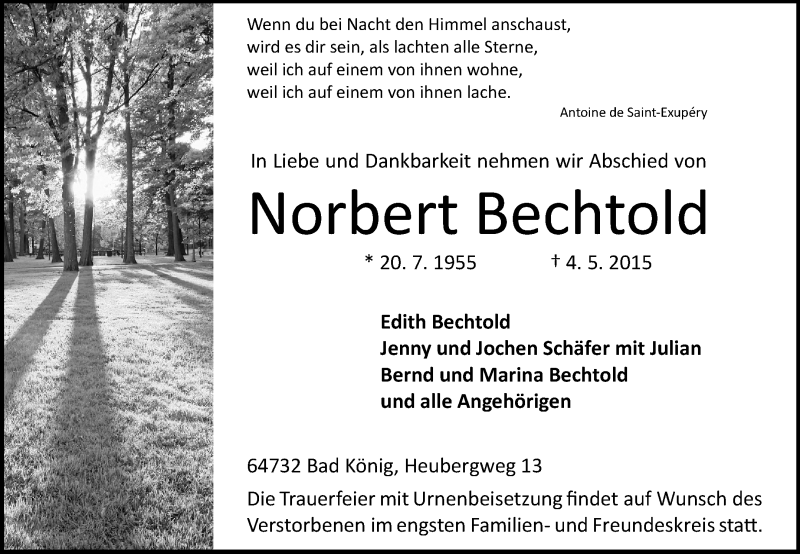 Wenn du bei Nacht den Himmel anschaust,
wird es dir sein, als lachten alle Sterne,
weil ich auf einem von ihnen wohne,
weil ich auf einem von ihnen lache.

Antoine de Saint-Exupéry

In Liebe und Dankbarkeit nehmen wir Abschied von

Norbert Bechtold

* 20. 7. 1955 † 4. 5. 2015

Edith Bechtold
Jenny und Jochen Schäfer mit Julian
Bernd und Marina Bechtold
und alle Angehörigen

64732 Bad König, Heubergweg 13

Die Trauerfeier mit Urnenbeisetzung findet auf Wunsch des Verstorbenen im engsten Familien- und Freundeskreis statt.